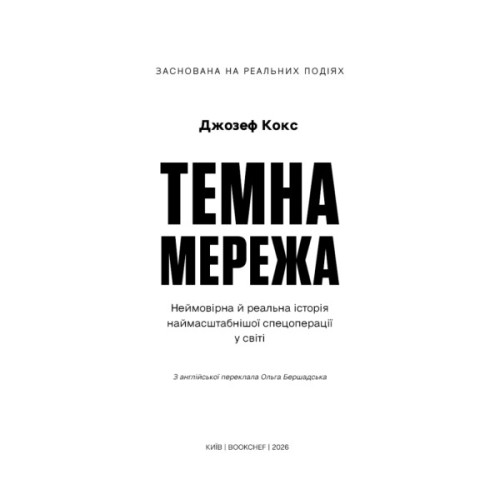 ЗАСНОВАНА НА РЕАЛЬНИХ ПОДІЯХ

Джозеф Кокс

ТЕМНА МЕРЕЖА

Неймовірна й реальна історія наймасштабнішої спецоперації у світі

З англійської переклала Ольга Бершадська

КИЇВ | BOOKCHEF | 2026